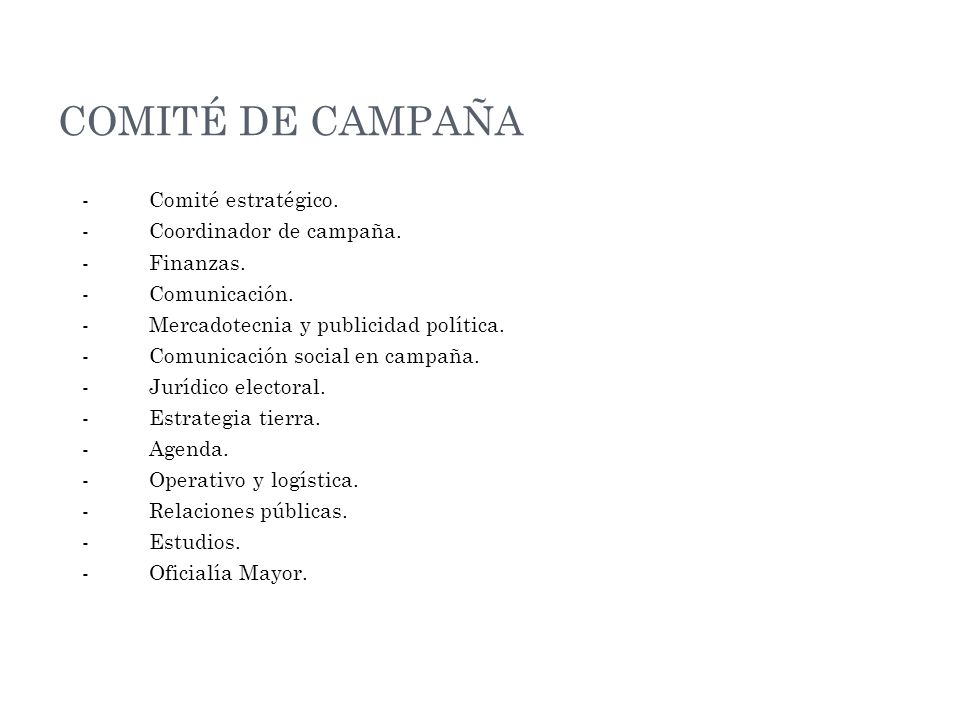 COMITÉ DE CAMPAÑA

- Comité estratégico.
- Coordinador de campaña.
- Finanzas.
- Comunicación.
- Mercadotecnia y publicidad política.
- Comunicación social en campaña.
- Jurídico electoral.
- Estrategia tierra.
- Agenda.
- Operativo y logística.
- Relaciones públicas.
- Estudios.
- Oficialía Mayor.